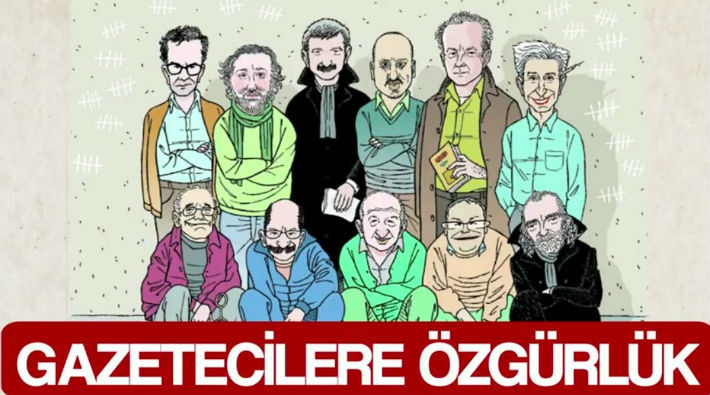 GAZETECİLERE ÖZGÜRLÜK